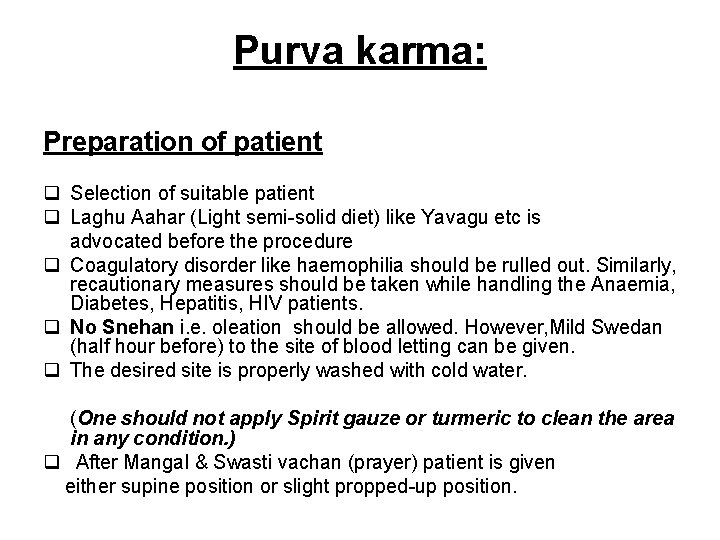 Purva karma:

Preparation of patient

❑ Selection of suitable patient
❑ Laghu Aahar (Light semi-solid diet) like Yavagu etc is advocated before the procedure
❑ Coagulatory disorder like haemophilia should be rulled out. Similarly, recautionary measures should be taken while handling the Anaemia, Diabetes, Hepatitis, HIV patients.
❑ No Snehan i.e. oleation should be allowed. However,Mild Swedan (half hour before) to the site of blood letting can be given.
❑ The desired site is properly washed with cold water.

(One should not apply Spirit gauze or turmeric to clean the area in any condition.)
❑ After Mangal & Swasti vachan (prayer) patient is given either supine position or slight propped-up position.